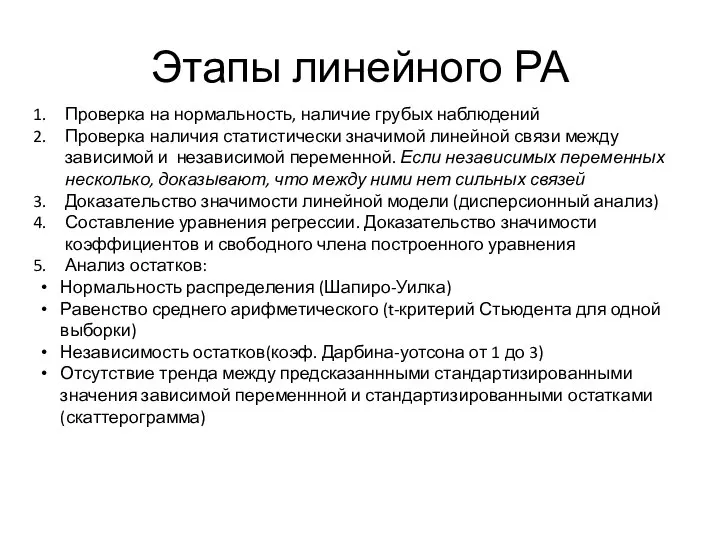 Этапы линейного РА

1. Проверка на нормальность, наличие грубых наблюдений
2. Проверка наличия статистически значимой линейной связи между зависимой и независимой переменной. Если независимых переменных несколько, доказывают, что между ними нет сильных связей
3. Доказательство значимости линейной модели (дисперсионный анализ)
4. Составление уравнения регрессии. Доказательство значимости коэффициентов и свободного члена построенного уравнения
5. Анализ остатков:
• Нормальность распределения (Шапиро-Уилка)
• Равенство среднего арифметического (t-критерий Стьюдента для одной выборки)
• Независимость остатков(коэф. Дарбина-уотсона от 1 до 3)
• Отсутствие тренда между предсказаннными стандартизированными значения зависимой переменнной и стандартизированными остатками (скаттерограмма)